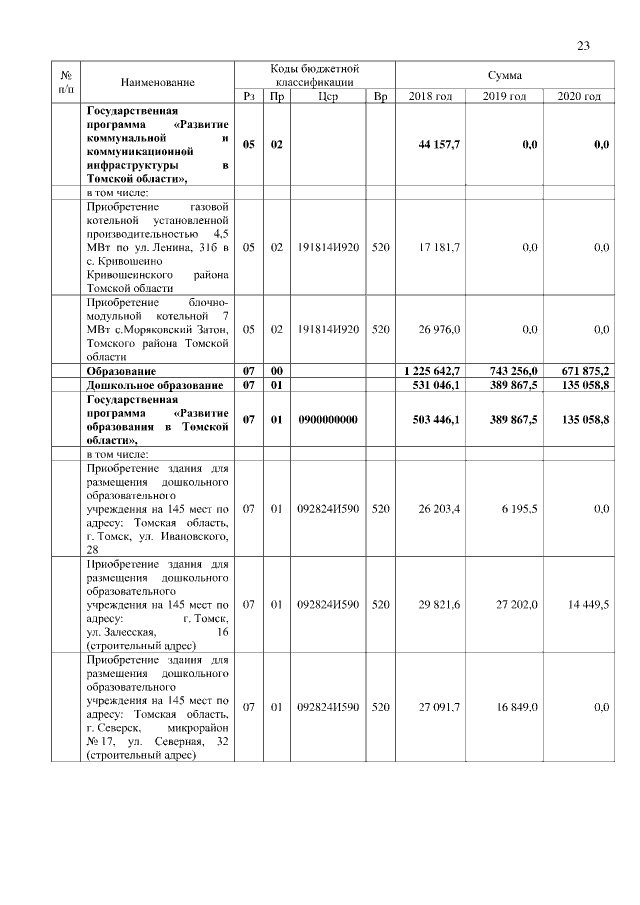 23

| № п/п | Наименование | Коды бюджетной классификации | | | | Сумма | | |
|---|---|---|---|---|---|---|---|---|
| | | Рз | Пр | Цср | Вр | 2018 год | 2019 год | 2020 год |
| | **Государственная программа «Развитие коммунальной и коммуникационной инфраструктуры в Томской области»,** | **05** | **02** | | | **44 157,7** | **0,0** | **0,0** |
| | в том числе: | | | | | | | |
| | Приобретение газовой котельной установленной производительностью 4,5 МВт по ул. Ленина, 31б в с. Кривошеино Кривошеинского района Томской области | 05 | 02 | 191814И920 | 520 | 17 181,7 | 0,0 | 0,0 |
| | Приобретение блочно-модульной котельной 7 МВт с.Моряковский Затон, Томского района Томской области | 05 | 02 | 191814И920 | 520 | 26 976,0 | 0,0 | 0,0 |
| | **Образование** | **07** | **00** | | | **1 225 642,7** | **743 256,0** | **671 875,2** |
| | **Дошкольное образование** | **07** | **01** | | | **531 046,1** | **389 867,5** | **135 058,8** |
| | **Государственная программа «Развитие образования в Томской области»,** | **07** | **01** | **0900000000** | | **503 446,1** | **389 867,5** | **135 058,8** |
| | в том числе: | | | | | | | |
| | Приобретение здания для размещения дошкольного образовательного учреждения на 145 мест по адресу: Томская область, г. Томск, ул. Ивановского, 28 | 07 | 01 | 092824И590 | 520 | 26 203,4 | 6 195,5 | 0,0 |
| | Приобретение здания для размещения дошкольного образовательного учреждения на 145 мест по адресу: г. Томск, ул. Залесская, 16 (строительный адрес) | 07 | 01 | 092824И590 | 520 | 29 821,6 | 27 202,0 | 14 449,5 |
| | Приобретение здания для размещения дошкольного образовательного учреждения на 145 мест по адресу: Томская область, г. Северск, микрорайон № 17, ул. Северная, 32 (строительный адрес) | 07 | 01 | 092824И590 | 520 | 27 091,7 | 16 849,0 | 0,0 |